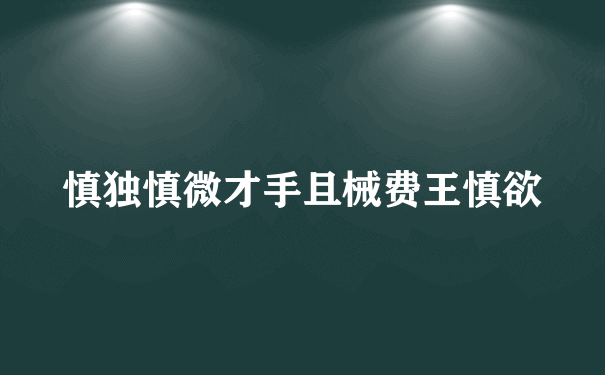 慎独慎微才手且械费王慎欲